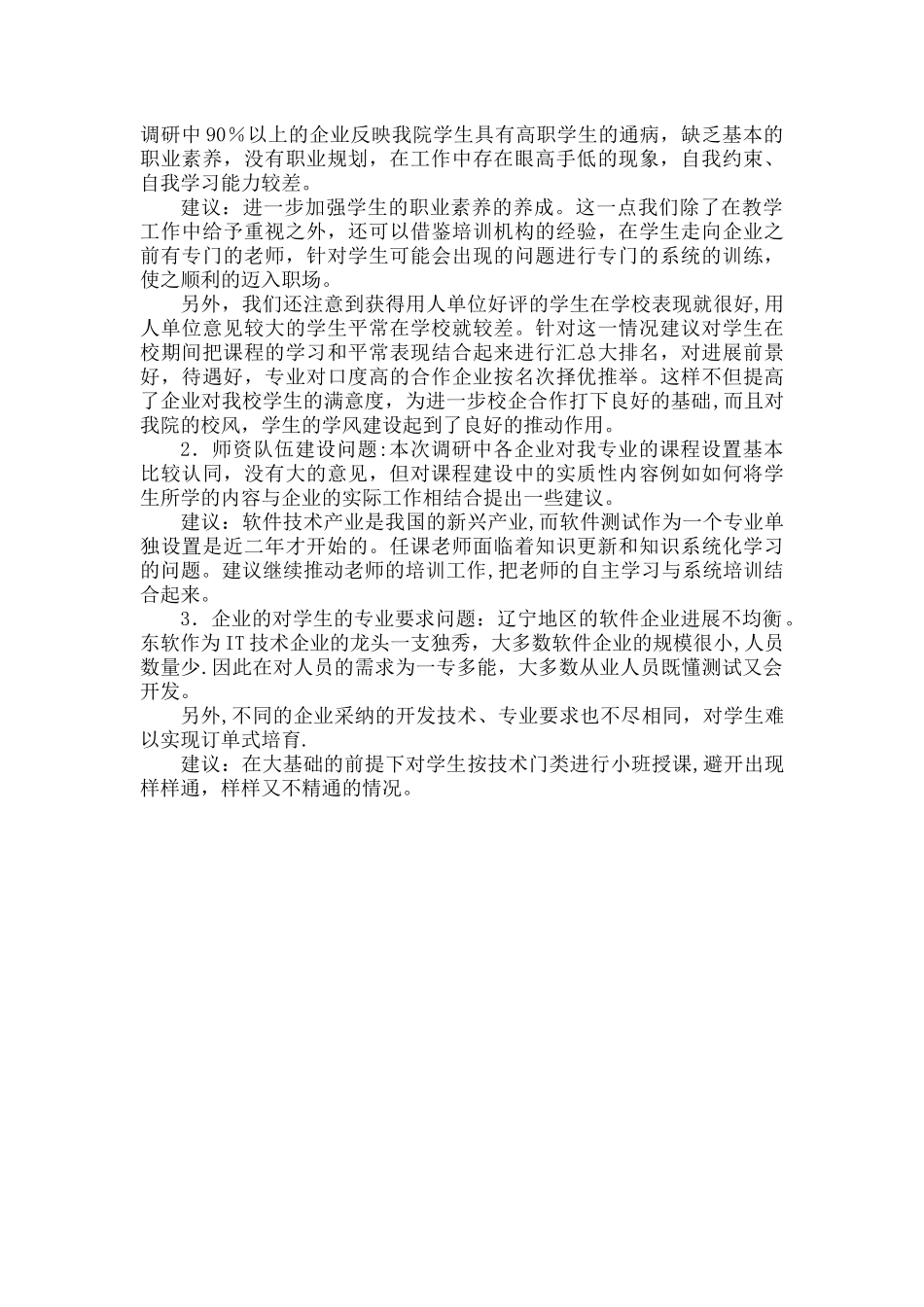 调研中90％以上的企业反映我院学生具有高职学生的通病，缺乏基本的职业素养，没有职业规划，在工作中存在眼高手低的现象，自我约束、自我学习能力较差。

建议：进一步加强学生的职业素养的养成。这一点我们除了在教学工作中给予重视之外，还可以借鉴培训机构的经验，在学生走向企业之前有专门的老师，针对学生可能会出现的问题进行专门的系统的训练，使之顺利的迈入职场。

另外，我们还注意到获得用人单位好评的学生在学校表现就很好,用人单位意见较大的学生平常在学校就较差。针对这一情况建议对学生在校期间把课程的学习和平常表现结合起来进行汇总大排名，对进展前景好，待遇好，专业对口度高的合作企业按名次择优推举。这样不但提高了企业对我校学生的满意度，为进一步校企合作打下良好的基础,而且对我院的校风，学生的学风建设起到了良好的推动作用。

2．师资队伍建设问题:本次调研中各企业对我专业的课程设置基本比较认同，没有大的意见，但对课程建设中的实质性内容例如如何将学生所学的内容与企业的实际工作相结合提出一些建议。

建议：软件技术产业是我国的新兴产业,而软件测试作为一个专业单独设置是近二年才开始的。任课老师面临着知识更新和知识系统化学习的问题。建议继续推动老师的培训工作,把老师的自主学习与系统培训结合起来。

3．企业的对学生的专业要求问题：辽宁地区的软件企业进展不均衡。东软作为IT技术企业的龙头一支独秀，大多数软件企业的规模很小,人员数量少.因此在对人员的需求为一专多能，大多数从业人员既懂测试又会开发。

另外,不同的企业采纳的开发技术、专业要求也不尽相同，对学生难以实现订单式培育.

建议：在大基础的前提下对学生按技术门类进行小班授课,避开出现样样通，样样又不精通的情况。